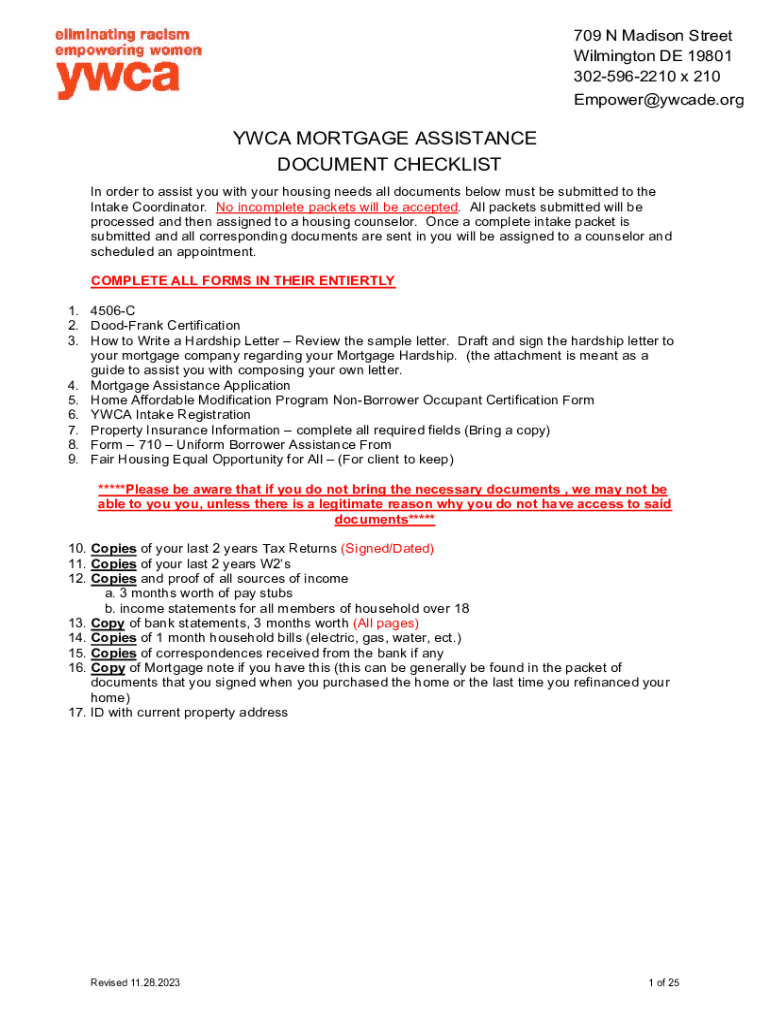 eliminating racism
empowering women
ywca

709 N Madison Street
Wilmington DE 19801
302-596-2210 x 210
Empower@ywcade.org

YWCA MORTGAGE ASSISTANCE
DOCUMENT CHECKLIST

In order to assist you with your housing needs all documents below must be submitted to the Intake Coordinator. No incomplete packets will be accepted. All packets submitted will be processed and then assigned to a housing counselor. Once a complete intake packet is submitted and all corresponding documents are sent in you will be assigned to a counselor and scheduled an appointment.

COMPLETE ALL FORMS IN THEIR ENTIERTLY

1. 4506-C
2. Dood-Frank Certification
3. How to Write a Hardship Letter – Review the sample letter. Draft and sign the hardship letter to your mortgage company regarding your Mortgage Hardship. (the attachment is meant as a guide to assist you with composing your own letter.
4. Mortgage Assistance Application
5. Home Affordable Modification Program Non-Borrower Occupant Certification Form
6. YWCA Intake Registration
7. Property Insurance Information – complete all required fields (Bring a copy)
8. Form – 710 – Uniform Borrower Assistance From
9. Fair Housing Equal Opportunity for All – (For client to keep)

*****Please be aware that if you do not bring the necessary documents , we may not be able to you you, unless there is a legitimate reason why you do not have access to said documents*****

10. Copies of your last 2 years Tax Returns (Signed/Dated)
11. Copies of your last 2 years W2's
12. Copies and proof of all sources of income
a. 3 months worth of pay stubs
b. income statements for all members of household over 18
13. Copy of bank statements, 3 months worth (All pages)
14. Copies of 1 month household bills (electric, gas, water, ect.)
15. Copies of correspondences received from the bank if any
16. Copy of Mortgage note if you have this (this can be generally be found in the packet of documents that you signed when you purchased the home or the last time you refinanced your home)
17. ID with current property address

Revised 11.28.2023

1 of 25